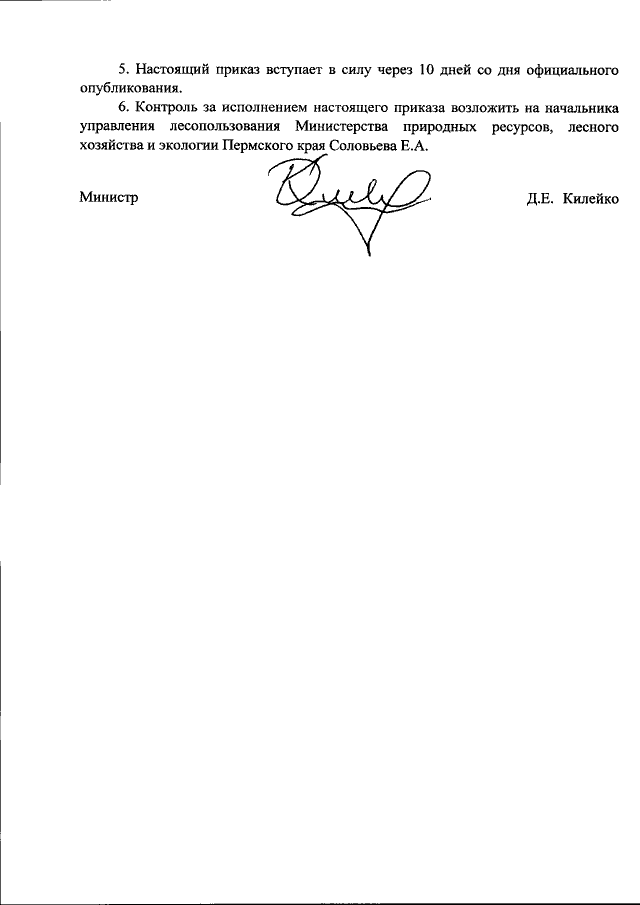 5. Настоящий приказ вступает в силу через 10 дней со дня официального опубликования.

6. Контроль за исполнением настоящего приказа возложить на начальника управления лесопользования Министерства природных ресурсов, лесного хозяйства и экологии Пермского края Соловьева Е.А.

Министр Д.Е. Килейко